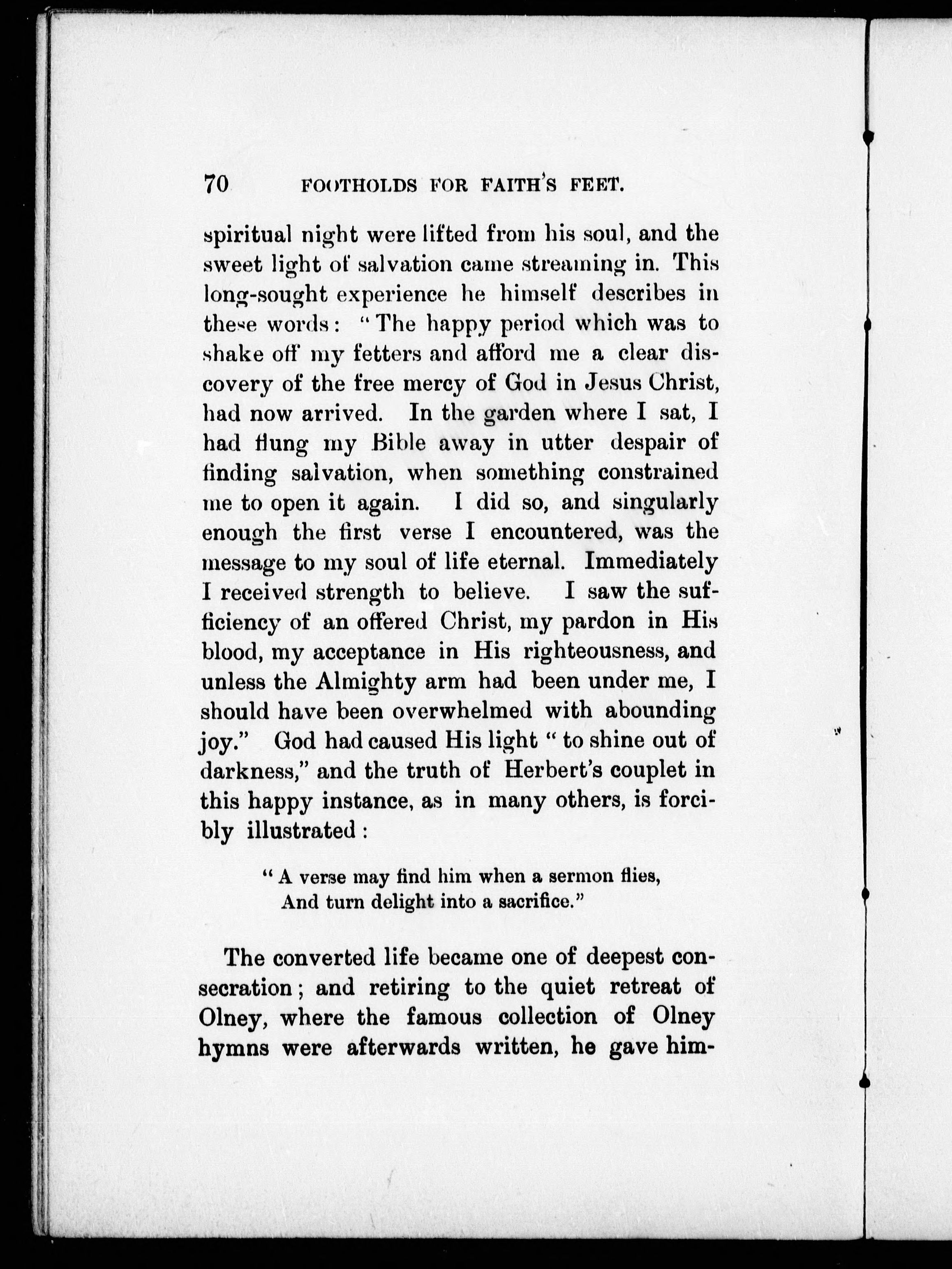 70 FOOTHOLDS FOR FAITH'S FEET.

spiritual night were lifted from his soul, and the sweet light of salvation came streaming in. This long-sought experience he himself describes in these words: "The happy period which was to shake off my fetters and afford me a clear discovery of the free mercy of God in Jesus Christ, had now arrived. In the garden where I sat, I had flung my Bible away in utter despair of finding salvation, when something constrained me to open it again. I did so, and singularly enough the first verse I encountered, was the message to my soul of life eternal. Immediately I received strength to believe. I saw the sufficiency of an offered Christ, my pardon in His blood, my acceptance in His righteousness, and unless the Almighty arm had been under me, I should have been overwhelmed with abounding joy." God had caused His light "to shine out of darkness," and the truth of Herbert's couplet in this happy instance, as in many others, is forcibly illustrated:

"A verse may find him when a sermon flies,
And turn delight into a sacrifice."

The converted life became one of deepest consecration; and retiring to the quiet retreat of Olney, where the famous collection of Olney hymns were afterwards written, he gave him-